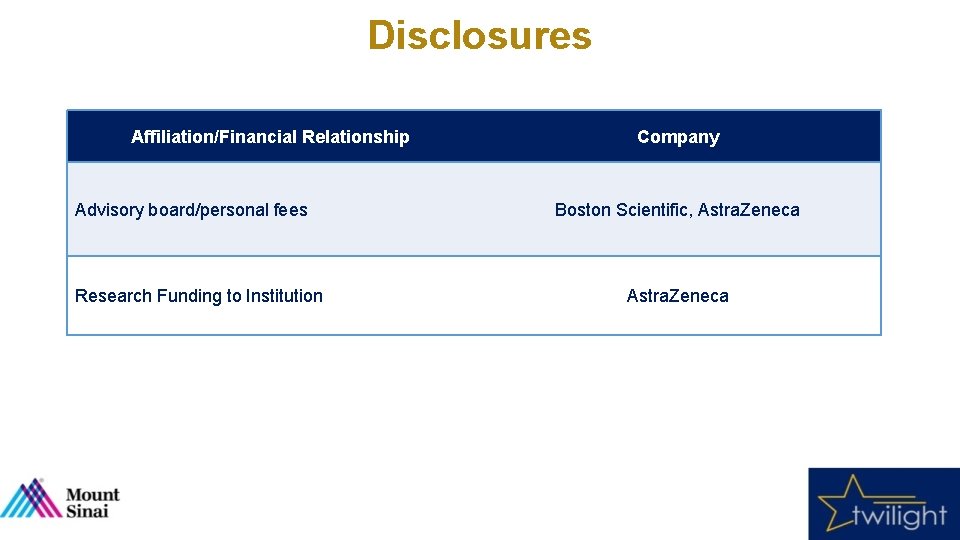 Disclosures

| Affiliation/Financial Relationship | Company |
|---|---|
| Advisory board/personal fees | Boston Scientific, AstraZeneca |
| Research Funding to Institution | AstraZeneca |

Mount Sinai

twilight